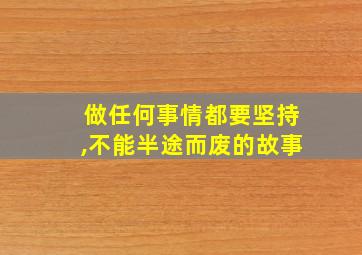 做任何事情都要坚持,不能半途而废的故事